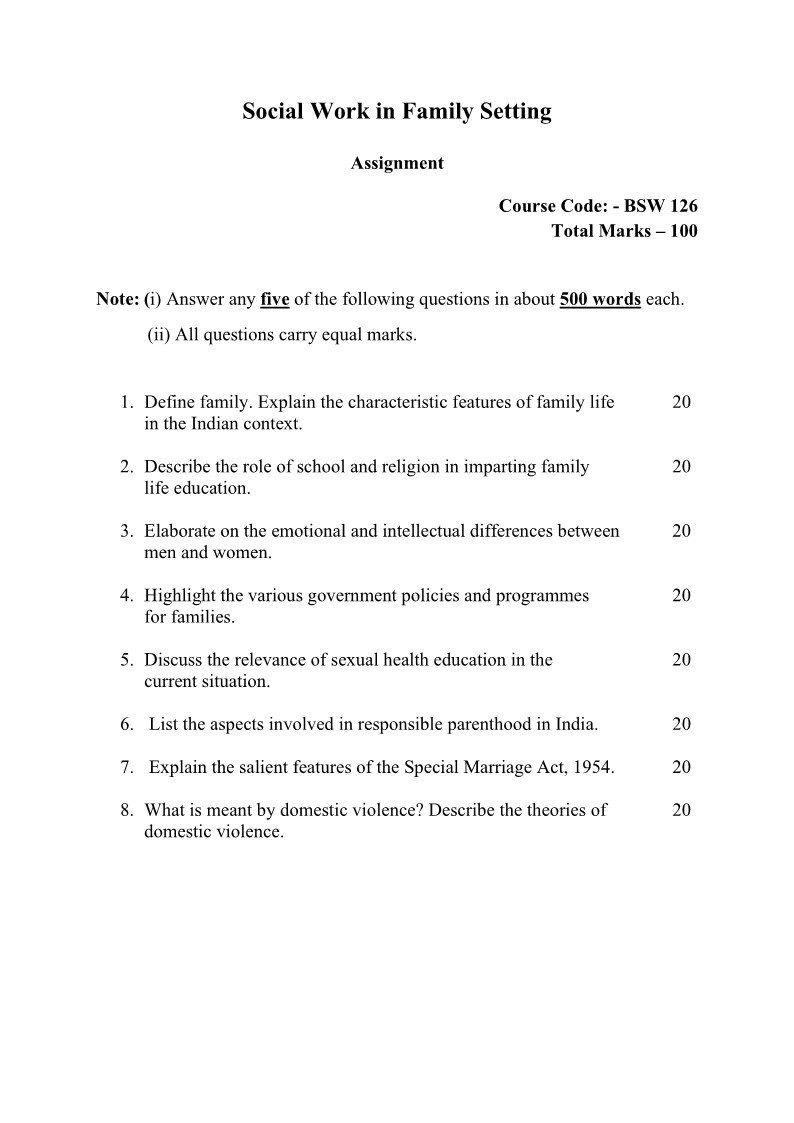 Social Work in Family Setting

Assignment

Course Code: - BSW 126
Total Marks – 100

Note: (i) Answer any five of the following questions in about 500 words each.
(ii) All questions carry equal marks.

1. Define family. Explain the characteristic features of family life in the Indian context. 20

2. Describe the role of school and religion in imparting family life education. 20

3. Elaborate on the emotional and intellectual differences between men and women. 20

4. Highlight the various government policies and programmes for families. 20

5. Discuss the relevance of sexual health education in the current situation. 20

6. List the aspects involved in responsible parenthood in India. 20

7. Explain the salient features of the Special Marriage Act, 1954. 20

8. What is meant by domestic violence? Describe the theories of domestic violence. 20